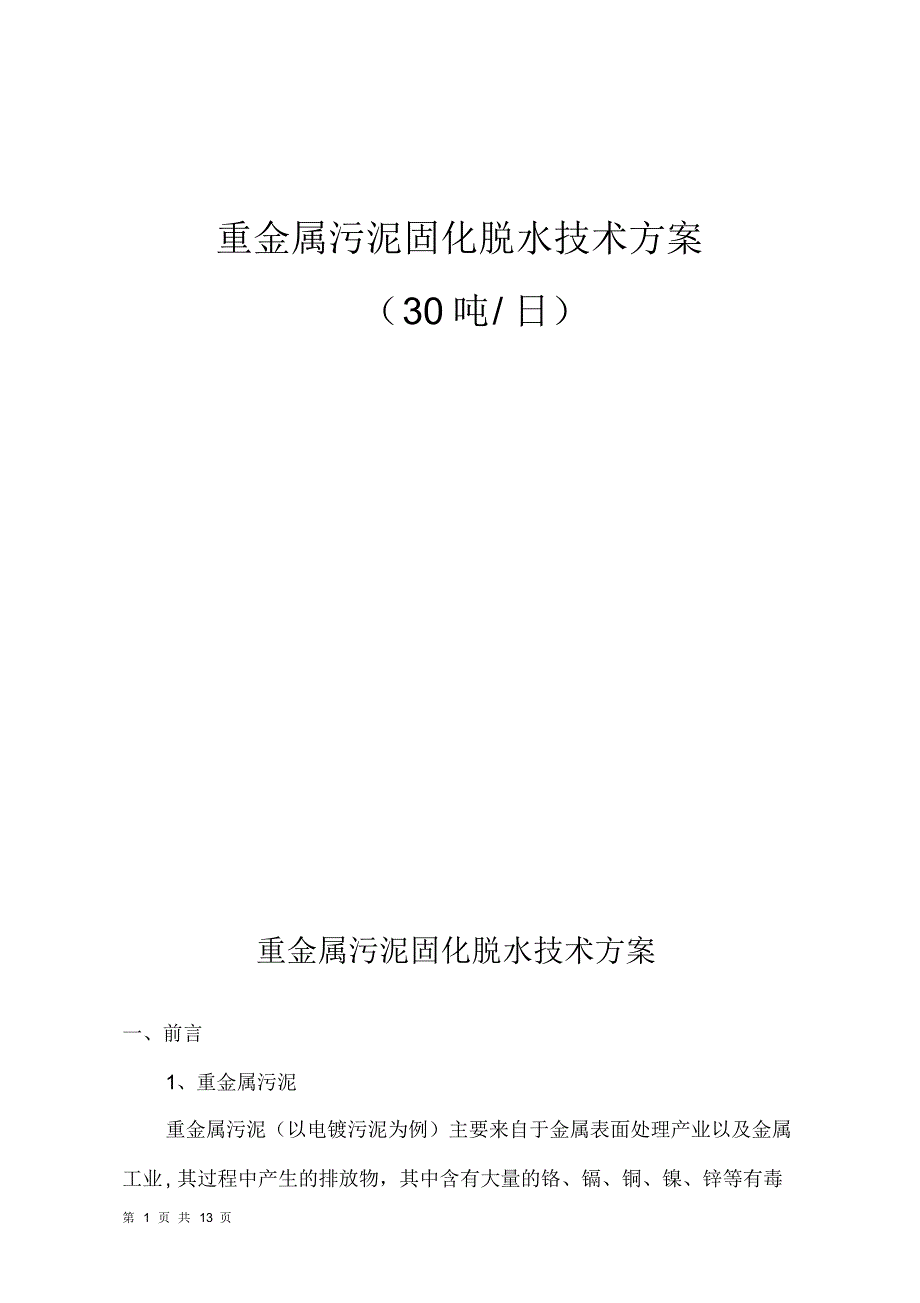 重金属污泥固化脱水技术方案

（30 吨/ 日）

重金属污泥固化脱水技术方案

一、前言

1、重金属污泥

重金属污泥（以电镀污泥为例）主要来自于金属表面处理产业以及金属工业，其过程中产生的排放物，其中含有大量的铬、镉、铜、镍、锌等有毒

第 1 页 共 13 页